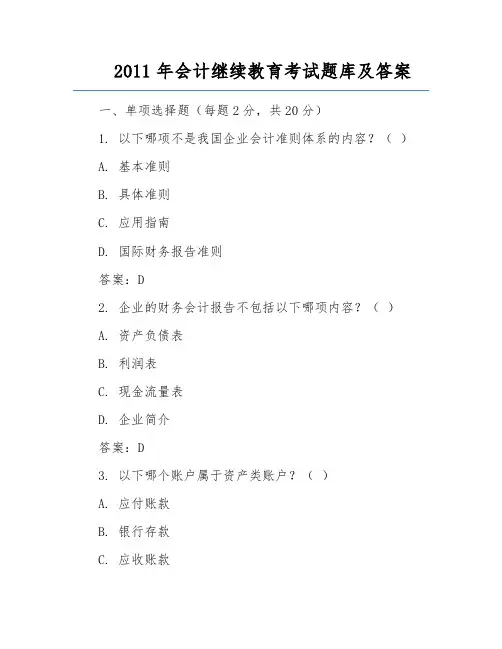 2011 年会计继续教育考试题库及答案

一、单项选择题（每题 2 分，共 20 分）

1. 以下哪项不是我国企业会计准则体系的内容？（ ）

A. 基本准则

B. 具体准则

C. 应用指南

D. 国际财务报告准则

答案：D

2. 企业的财务会计报告不包括以下哪项内容？（ ）

A. 资产负债表

B. 利润表

C. 现金流量表

D. 企业简介

答案：D

3. 以下哪个账户属于资产类账户？（ ）

A. 应付账款

B. 银行存款

C. 应收账款